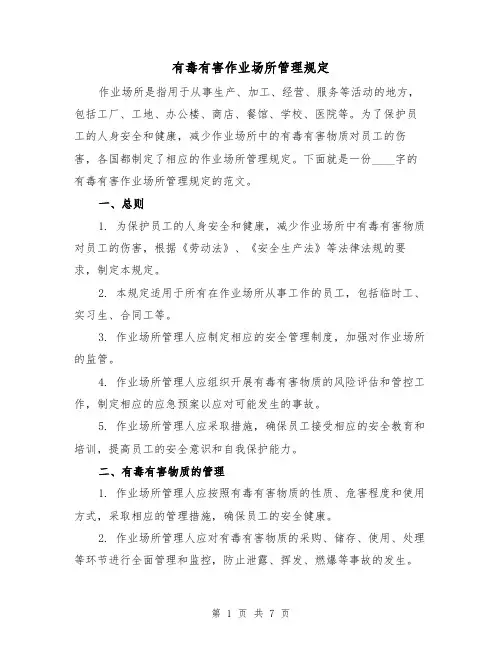 有毒有害作业场所管理规定

作业场所是指用于从事生产、加工、经营、服务等活动的地方，包括工厂、工地、办公楼、商店、餐馆、学校、医院等。为了保护员工的人身安全和健康，减少作业场所中的有毒有害物质对员工的伤害，各国都制定了相应的作业场所管理规定。下面就是一份____字的有毒有害作业场所管理规定的范文。

一、总则

1. 为保护员工的人身安全和健康，减少作业场所中有毒有害物质对员工的伤害，根据《劳动法》、《安全生产法》等法律法规的要求，制定本规定。

2. 本规定适用于所有在作业场所从事工作的员工，包括临时工、实习生、合同工等。

3. 作业场所管理人应制定相应的安全管理制度，加强对作业场所的监管。

4. 作业场所管理人应组织开展有毒有害物质的风险评估和管控工作，制定相应的应急预案以应对可能发生的事故。

5. 作业场所管理人应采取措施，确保员工接受相应的安全教育和培训，提高员工的安全意识和自我保护能力。

二、有毒有害物质的管理

1. 作业场所管理人应按照有毒有害物质的性质、危害程度和使用方式，采取相应的管理措施，确保员工的安全健康。

2. 作业场所管理人应对有毒有害物质的采购、储存、使用、处理等环节进行全面管理和监控，防止泄露、挥发、燃爆等事故的发生。

第 1 页 共 7 页